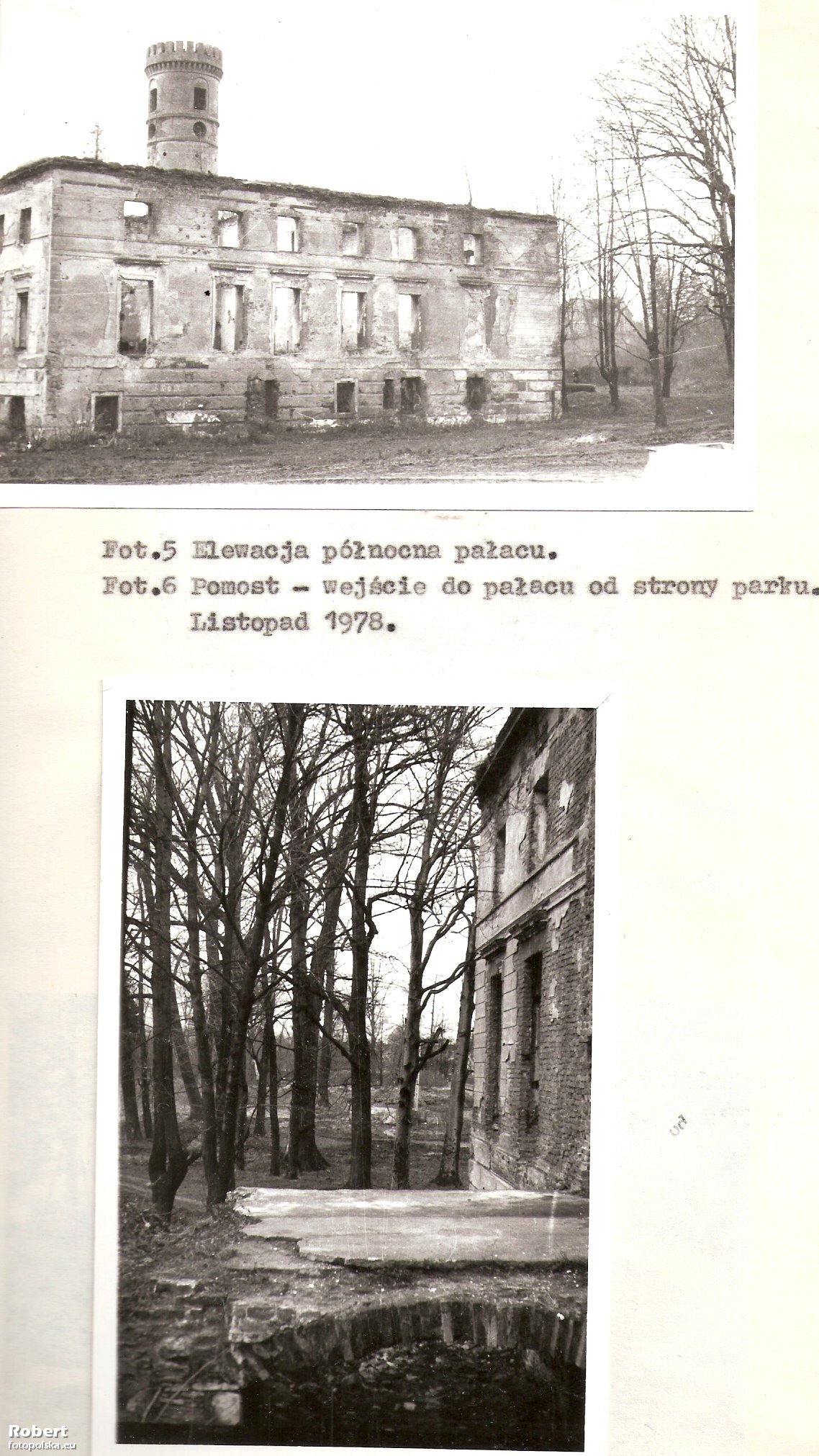 Fot.5 Elewacja północna pałacu.
Fot.6 Pomost - wejście do pałacu od strony parku.
Listopad 1978.

Robert
fotopolska.eu